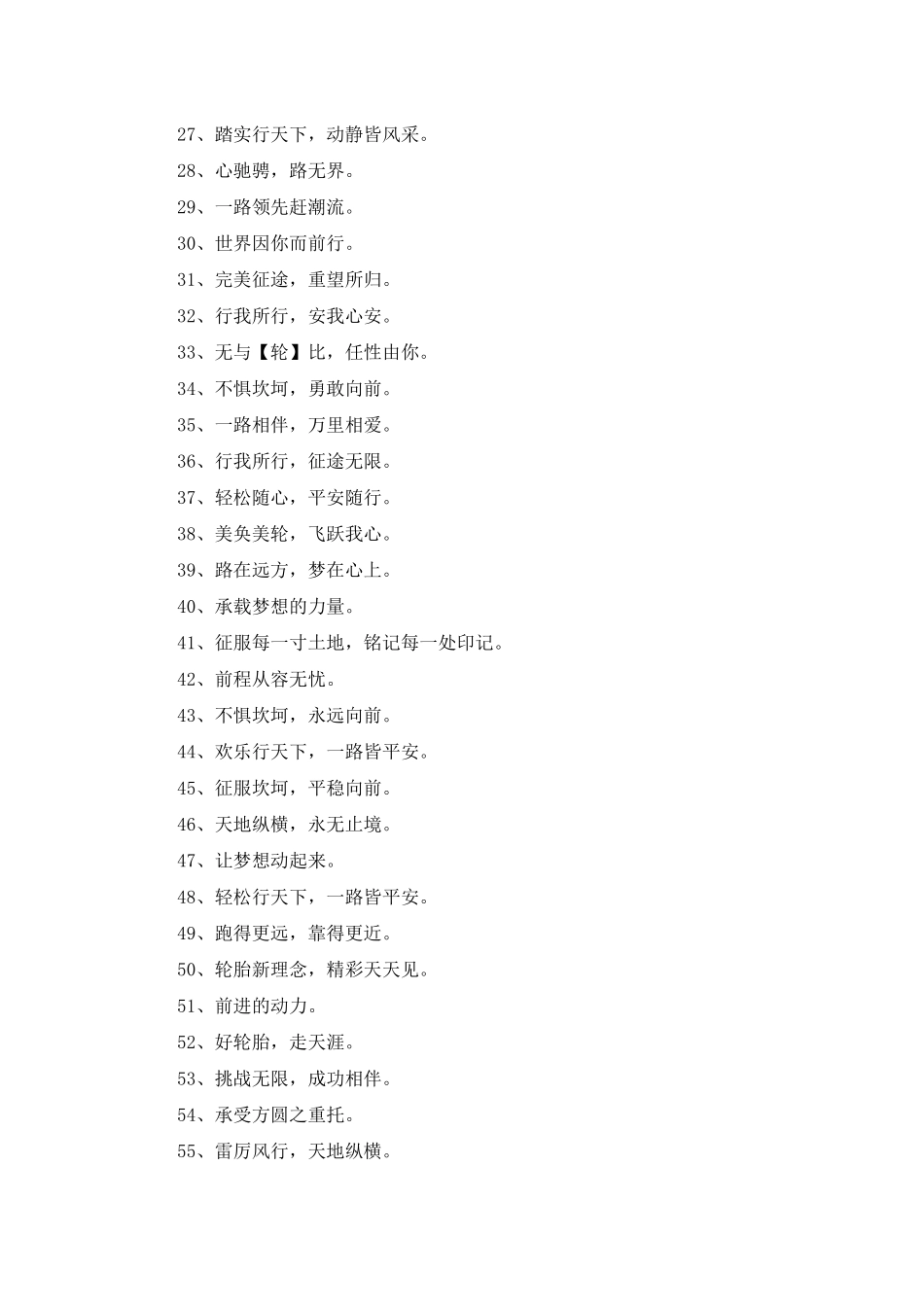 27、踏实行天下，动静皆风采。

28、心驰骋，路无界。

29、一路领先赶潮流。

30、世界因你而前行。

31、完美征途，重望所归。

32、行我所行，安我心安。

33、无与【轮】比，任性由你。

34、不惧坎坷，勇敢向前。

35、一路相伴，万里相爱。

36、行我所行，征途无限。

37、轻松随心，平安随行。

38、美奂美轮，飞跃我心。

39、路在远方，梦在心上。

40、承载梦想的力量。

41、征服每一寸土地，铭记每一处印记。

42、前程从容无忧。

43、不惧坎坷，永远向前。

44、欢乐行天下，一路皆平安。

45、征服坎坷，平稳向前。

46、天地纵横，永无止境。

47、让梦想动起来。

48、轻松行天下，一路皆平安。

49、跑得更远，靠得更近。

50、轮胎新理念，精彩天天见。

51、前进的动力。

52、好轮胎，走天涯。

53、挑战无限，成功相伴。

54、承受方圆之重托。

55、雷厉风行，天地纵横。